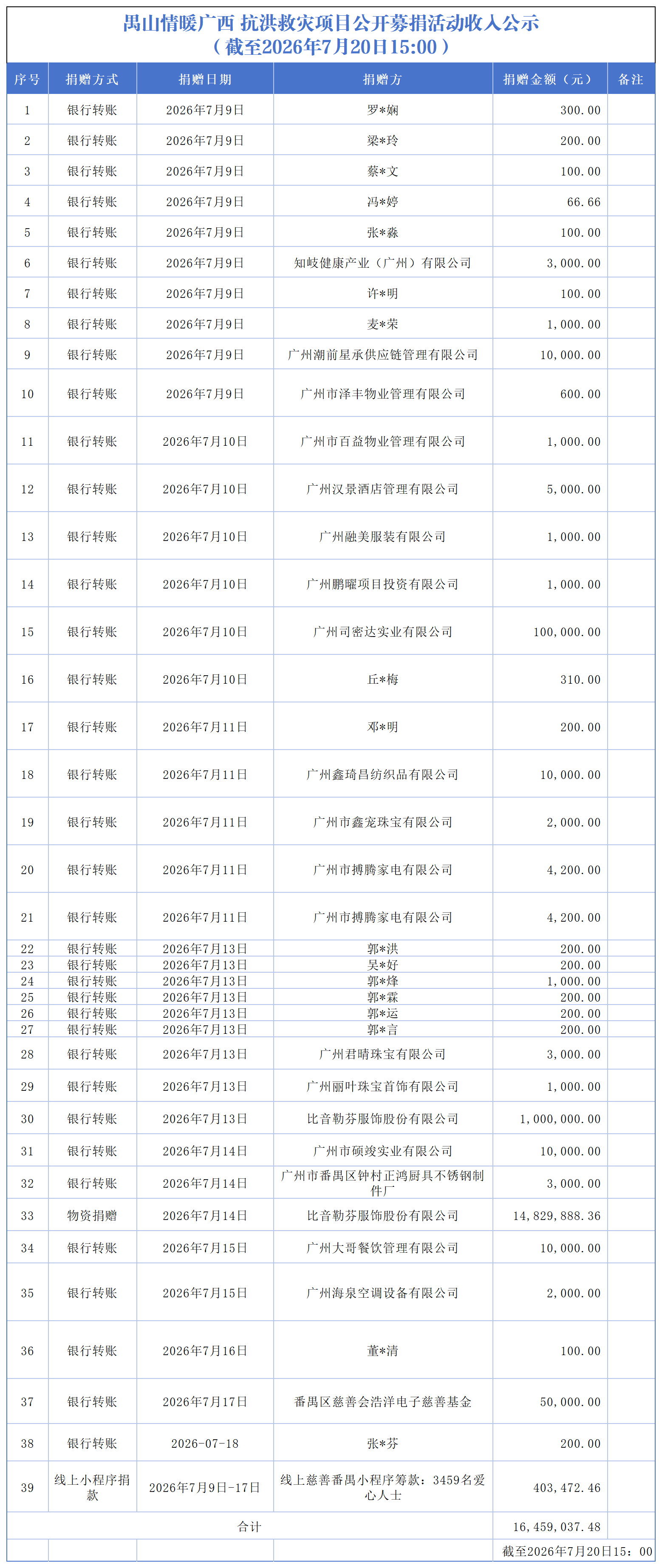 禺山情暖广西 抗洪救灾项目公开募捐活动收入公示
（截至2026年7月20日15:00）

| 序号 | 捐赠方式 | 捐赠日期 | 捐赠方 | 捐赠金额（元） | 备注 |
|---|---|---|---|---|---|
| 1 | 银行转账 | 2026年7月9日 | 罗*娴 | 300.00 | |
| 2 | 银行转账 | 2026年7月9日 | 梁*玲 | 200.00 | |
| 3 | 银行转账 | 2026年7月9日 | 蔡*文 | 100.00 | |
| 4 | 银行转账 | 2026年7月9日 | 冯*婷 | 66.66 | |
| 5 | 银行转账 | 2026年7月9日 | 张*淼 | 100.00 | |
| 6 | 银行转账 | 2026年7月9日 | 知岐健康产业（广州）有限公司 | 3,000.00 | |
| 7 | 银行转账 | 2026年7月9日 | 许*明 | 100.00 | |
| 8 | 银行转账 | 2026年7月9日 | 麦*荣 | 1,000.00 | |
| 9 | 银行转账 | 2026年7月9日 | 广州潮前星承供应链管理有限公司 | 10,000.00 | |
| 10 | 银行转账 | 2026年7月9日 | 广州市泽丰物业管理有限公司 | 600.00 | |
| 11 | 银行转账 | 2026年7月10日 | 广州市百益物业管理有限公司 | 1,000.00 | |
| 12 | 银行转账 | 2026年7月10日 | 广州汉景酒店管理有限公司 | 5,000.00 | |
| 13 | 银行转账 | 2026年7月10日 | 广州融美服装有限公司 | 1,000.00 | |
| 14 | 银行转账 | 2026年7月10日 | 广州鹏曜项目投资有限公司 | 1,000.00 | |
| 15 | 银行转账 | 2026年7月10日 | 广州司密达实业有限公司 | 100,000.00 | |
| 16 | 银行转账 | 2026年7月10日 | 丘*梅 | 310.00 | |
| 17 | 银行转账 | 2026年7月11日 | 邓*明 | 200.00 | |
| 18 | 银行转账 | 2026年7月11日 | 广州鑫琦昌纺织品有限公司 | 10,000.00 | |
| 19 | 银行转账 | 2026年7月11日 | 广州市鑫宠珠宝有限公司 | 2,000.00 | |
| 20 | 银行转账 | 2026年7月11日 | 广州市搏腾家电有限公司 | 4,200.00 | |
| 21 | 银行转账 | 2026年7月11日 | 广州市搏腾家电有限公司 | 4,200.00 | |
| 22 | 银行转账 | 2026年7月13日 | 郭*洪 | 200.00 | |
| 23 | 银行转账 | 2026年7月13日 | 吴*好 | 200.00 | |
| 24 | 银行转账 | 2026年7月13日 | 郭*烽 | 1,000.00 | |
| 25 | 银行转账 | 2026年7月13日 | 郭*霖 | 200.00 | |
| 26 | 银行转账 | 2026年7月13日 | 郭*运 | 200.00 | |
| 27 | 银行转账 | 2026年7月13日 | 郭*言 | 200.00 | |
| 28 | 银行转账 | 2026年7月13日 | 广州君晴珠宝有限公司 | 3,000.00 | |
| 29 | 银行转账 | 2026年7月13日 | 广州丽叶珠宝首饰有限公司 | 1,000.00 | |
| 30 | 银行转账 | 2026年7月13日 | 比音勒芬服饰股份有限公司 | 1,000,000.00 | |
| 31 | 银行转账 | 2026年7月14日 | 广州市硕竣实业有限公司 | 10,000.00 | |
| 32 | 银行转账 | 2026年7月14日 | 广州市番禺区钟村正鸿厨具不锈钢制件厂 | 3,000.00 | |
| 33 | 物资捐赠 | 2026年7月14日 | 比音勒芬服饰股份有限公司 | 14,829,888.36 | |
| 34 | 银行转账 | 2026年7月15日 | 广州大哥餐饮管理有限公司 | 10,000.00 | |
| 35 | 银行转账 | 2026年7月15日 | 广州海泉空调设备有限公司 | 2,000.00 | |
| 36 | 银行转账 | 2026年7月16日 | 董*清 | 100.00 | |
| 37 | 银行转账 | 2026年7月17日 | 番禺区慈善会浩洋电子慈善基金 | 50,000.00 | |
| 38 | 银行转账 | 2026-07-18 | 张*芬 | 200.00 | |
| 39 | 线上小程序捐款 | 2026年7月9日-17日 | 线上慈善番禺小程序筹款：3459名爱心人士 | 403,472.46 | |
| 合计 | | | | 16,459,037.48 | |
| | | | | 截至2026年7月20日15：00 | |